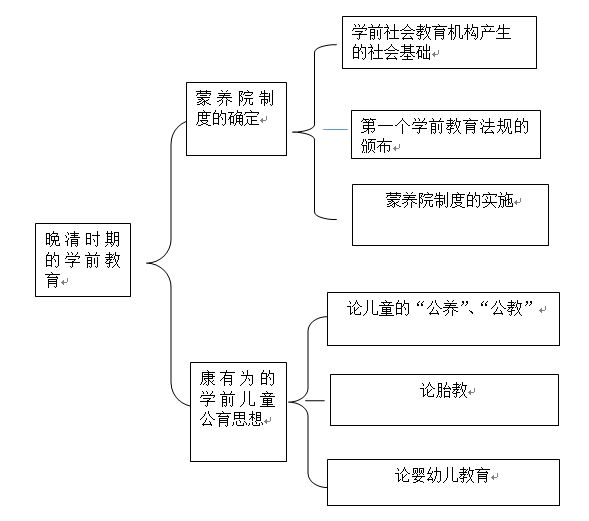 晚清时期的学前教育

蒙养院制度的确定

学前社会教育机构产生的社会基础

第一个学前教育法规的颁布

蒙养院制度的实施

康有为的学前儿童公育思想

论儿童的“公养”、“公教”

论胎教

论婴幼儿教育